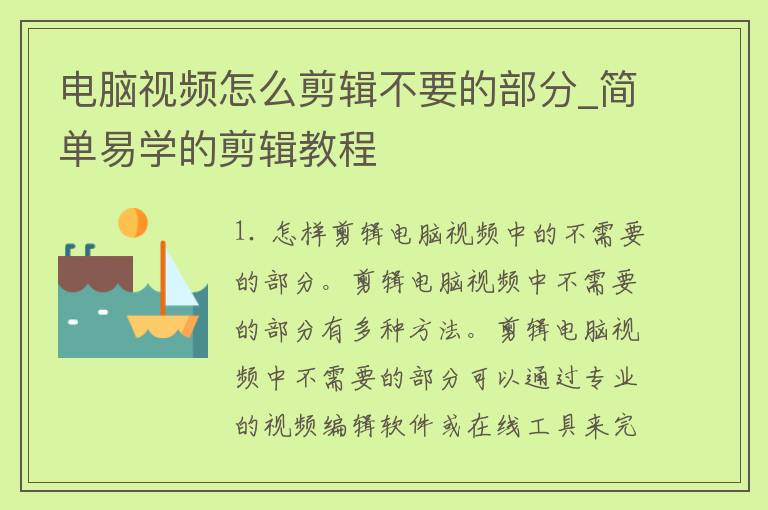 电脑视频怎么剪辑不要的部分_简单易学的剪辑教程

1. 怎样剪辑电脑视频中的不需要的部分。剪辑电脑视频中不需要的部分有多种方法。剪辑电脑视频中不需要的部分可以通过专业的视频编辑软件或在线工具来完